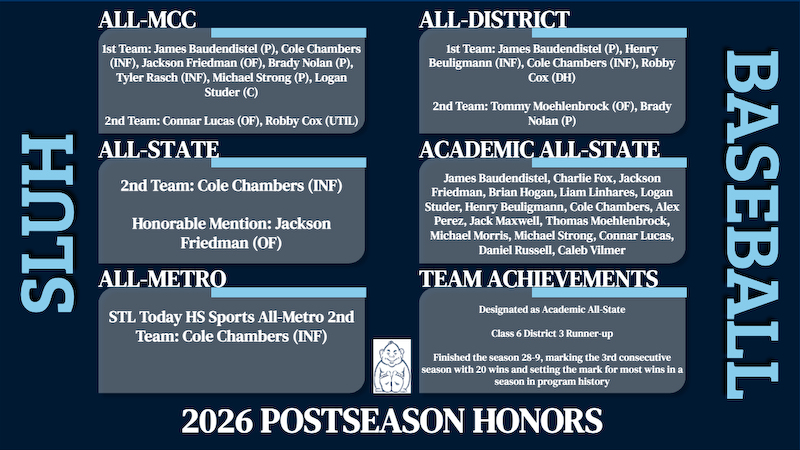 SLUH

ALL-MCC

1st Team: James Baudendistel (P), Cole Chambers (INF), Jackson Friedman (OF), Brady Nolan (P), Tyler Rasch (INF), Michael Strong (P), Logan Studer (C)

2nd Team: Connar Lucas (OF), Robby Cox (UTIL)

ALL-STATE

2nd Team: Cole Chambers (INF)

Honorable Mention: Jackson Friedman (OF)

ALL-METRO

STL Today HS Sports All-Metro 2nd Team: Cole Chambers (INF)

ALL-DISTRICT

1st Team: James Baudendistel (P), Henry Beuligmann (INF), Cole Chambers (INF), Robby Cox (DH)

2nd Team: Tommy Moehlenbrock (OF), Brady Nolan (P)

ACADEMIC ALL-STATE

James Baudendistel, Charlie Fox, Jackson Friedman, Brian Hogan, Liam Linhares, Logan Studer, Henry Beuligmann, Cole Chambers, Alex Perez, Jack Maxwell, Thomas Moehlenbrock, Michael Morris, Michael Strong, Connar Lucas, Daniel Russell, Caleb Vilmer

TEAM ACHIEVEMENTS

Designated as Academic All-State

Class 6 District 3 Runner-up

Finished the season 28-9, marking the 3rd consecutive season with 20 wins and setting the mark for most wins in a season in program history

BASEBALL

2026 POSTSEASON HONORS